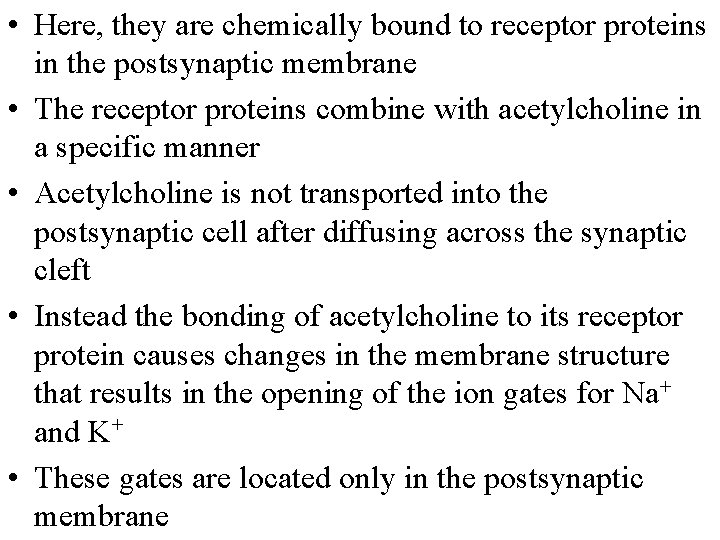 • Here, they are chemically bound to receptor proteins in the postsynaptic membrane

• The receptor proteins combine with acetylcholine in a specific manner

• Acetylcholine is not transported into the postsynaptic cell after diffusing across the synaptic cleft

• Instead the bonding of acetylcholine to its receptor protein causes changes in the membrane structure that results in the opening of the ion gates for $Na^+$ and $K^+$

• These gates are located only in the postsynaptic membrane